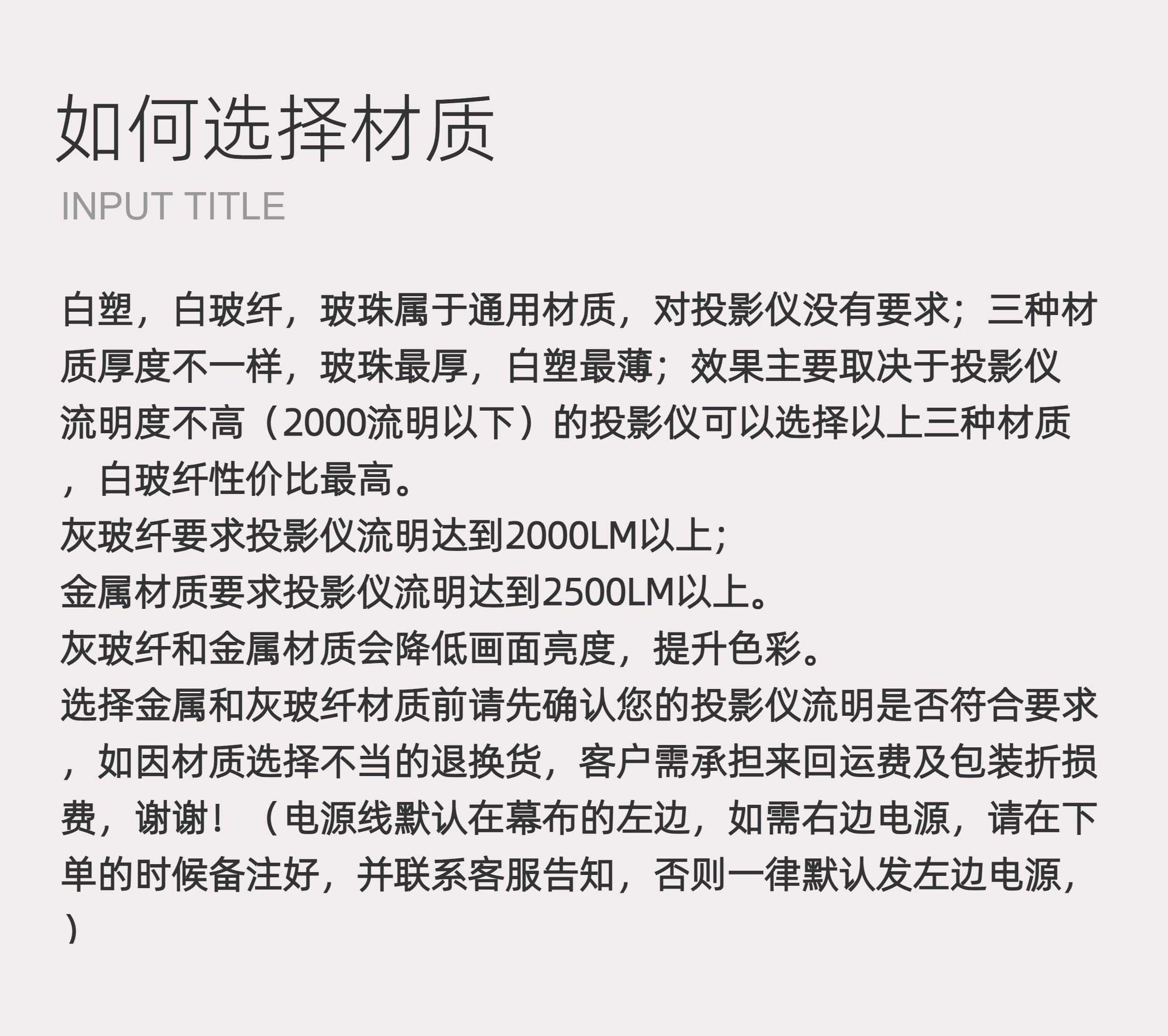 如何选择材质

INPUT TITLE

白塑，白玻纤，玻珠属于通用材质，对投影仪没有要求；三种材质厚度不一样，玻珠最厚，白塑最薄；效果主要取决于投影仪流明度不高（2000流明以下）的投影仪可以选择以上三种材质，白玻纤性价比最高。
灰玻纤要求投影仪流明达到2000LM以上;
金属材质要求投影仪流明达到2500LM以上。
灰玻纤和金属材质会降低画面亮度，提升色彩。
选择金属和灰玻纤材质前请先确认您的投影仪流明是否符合要求，如因材质选择不当的退换货，客户需承担来回运费及包装折损费，谢谢！（电源线默认在幕布的左边，如需右边电源，请在下单的时候备注好，并联系客服告知，否则一律默认发左边电源，）